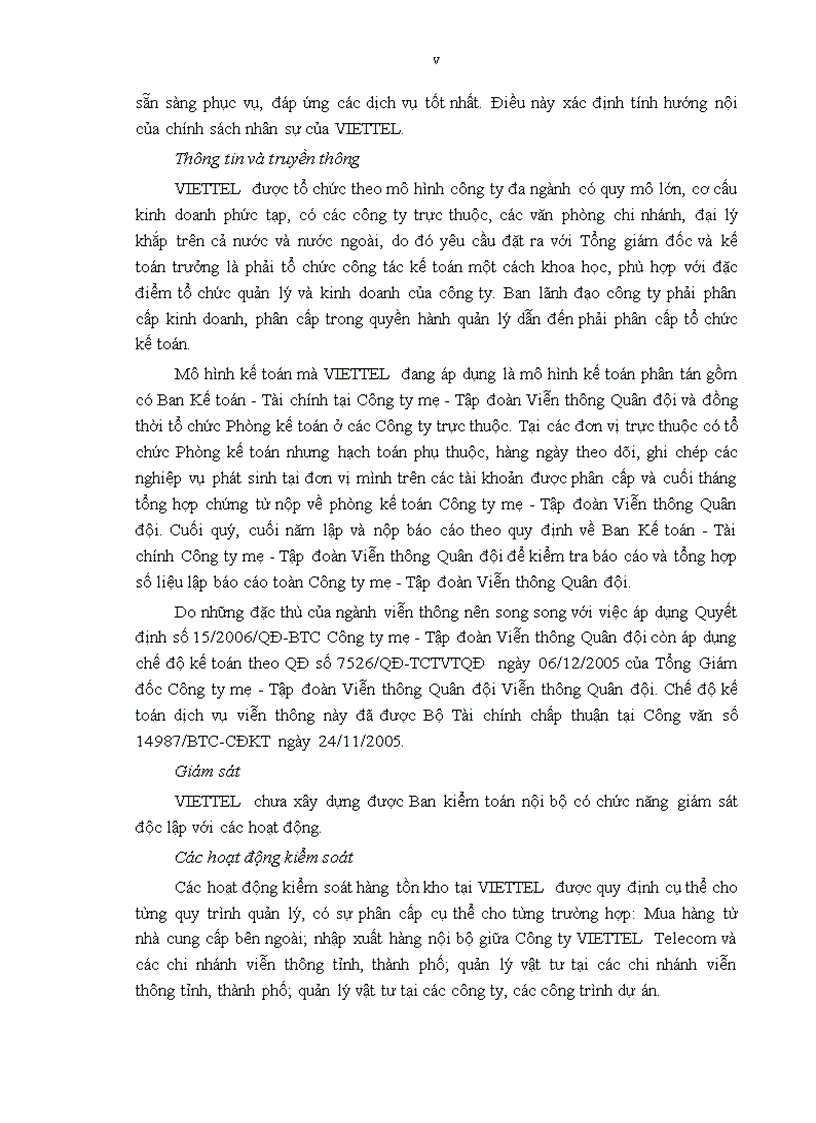 v

sẵn sàng phục vụ, đáp ứng các dịch vụ tốt nhất. Điều này xác định tính hướng nội của chính sách nhân sự của VIETTEL.

Thông tin và truyền thông

VIETTEL được tổ chức theo mô hình công ty đa ngành có quy mô lớn, cơ cấu kinh doanh phức tạp, có các công ty trực thuộc, các văn phòng chi nhánh, đại lý khắp trên cả nước và nước ngoài, do đó yêu cầu đặt ra với Tổng giám đốc và kế toán trưởng là phải tổ chức công tác kế toán một cách khoa học, phù hợp với đặc điểm tổ chức quản lý và kinh doanh của công ty. Ban lãnh đạo công ty phải phân cấp kinh doanh, phân cấp trong quyền hành quản lý dẫn đến phải phân cấp tổ chức kế toán.

Mô hình kế toán mà VIETTEL đang áp dụng là mô hình kế toán phân tán gồm có Ban Kế toán - Tài chính tại Công ty mẹ - Tập đoàn Viễn thông Quân đội và đồng thời tổ chức Phòng kế toán ở các Công ty trực thuộc. Tại các đơn vị trực thuộc có tổ chức Phòng kế toán nhưng hạch toán phụ thuộc, hàng ngày theo dõi, ghi chép các nghiệp vụ phát sinh tại đơn vị mình trên các tài khoản được phân cấp và cuối tháng tổng hợp chứng từ nộp về phòng kế toán Công ty mẹ - Tập đoàn Viễn thông Quân đội. Cuối quý, cuối năm lập và nộp báo cáo theo quy định về Ban Kế toán - Tài chính Công ty mẹ - Tập đoàn Viễn thông Quân đội để kiểm tra báo cáo và tổng hợp số liệu lập báo cáo toàn Công ty mẹ - Tập đoàn Viễn thông Quân đội.

Do những đặc thù của ngành viễn thông nên song song với việc áp dụng Quyết định số 15/2006/QĐ-BTC Công ty mẹ - Tập đoàn Viễn thông Quân đội còn áp dụng chế độ kế toán theo QĐ số 7526/QĐ-TCTVTQĐ ngày 06/12/2005 của Tổng Giám đốc Công ty mẹ - Tập đoàn Viễn thông Quân đội Viễn thông Quân đội. Chế độ kế toán dịch vụ viễn thông này đã được Bộ Tài chính chấp thuận tại Công văn số 14987/BTC-CĐKT ngày 24/11/2005.

Giám sát

VIETTEL chưa xây dựng được Ban kiểm toán nội bộ có chức năng giám sát độc lập với các hoạt động.

Các hoạt động kiểm soát

Các hoạt động kiểm soát hàng tồn kho tại VIETTEL được quy định cụ thể cho từng quy trình quản lý, có sự phân cấp cụ thể cho từng trường hợp: Mua hàng từ nhà cung cấp bên ngoài; nhập xuất hàng nội bộ giữa Công ty VIETTEL Telecom và các chi nhánh viễn thông tỉnh, thành phố; quản lý vật tư tại các chi nhánh viễn thông tỉnh, thành phố; quản lý vật tư tại các công ty, các công trình dự án.